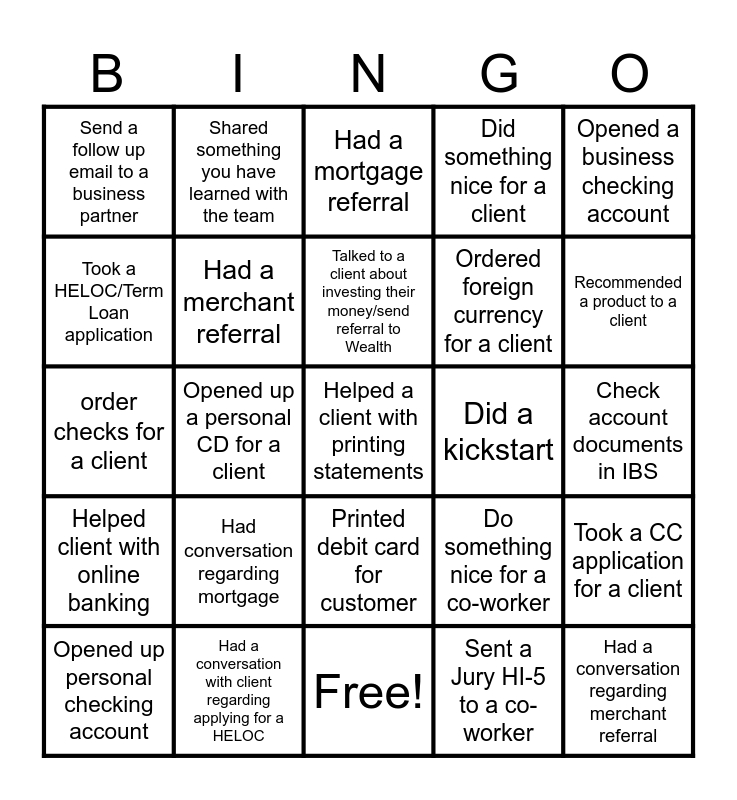 | B | I | N | G | O |
|---|---|---|---|---|
| Send a follow up email to a business partner | Shared something you have learned with the team | Had a mortgage referral | Did something nice for a client | Opened a business checking account |
| Took a HELOC/Term Loan application | Had a merchant referral | Talked to a client about investing their money/send referral to Wealth | Ordered foreign currency for a client | Recommended a product to a client |
| order checks for a client | Opened up a personal CD for a client | Helped a client with printing statements | Did a kickstart | Check account documents in IBS |
| Helped client with online banking | Had conversation regarding mortgage | Printed debit card for customer | Do something nice for a co-worker | Took a CC application for a client |
| Opened up personal checking account | Had a conversation with client regarding applying for a HELOC | Free! | Sent a Jury HI-5 to a co-worker | Had a conversation regarding merchant referral |